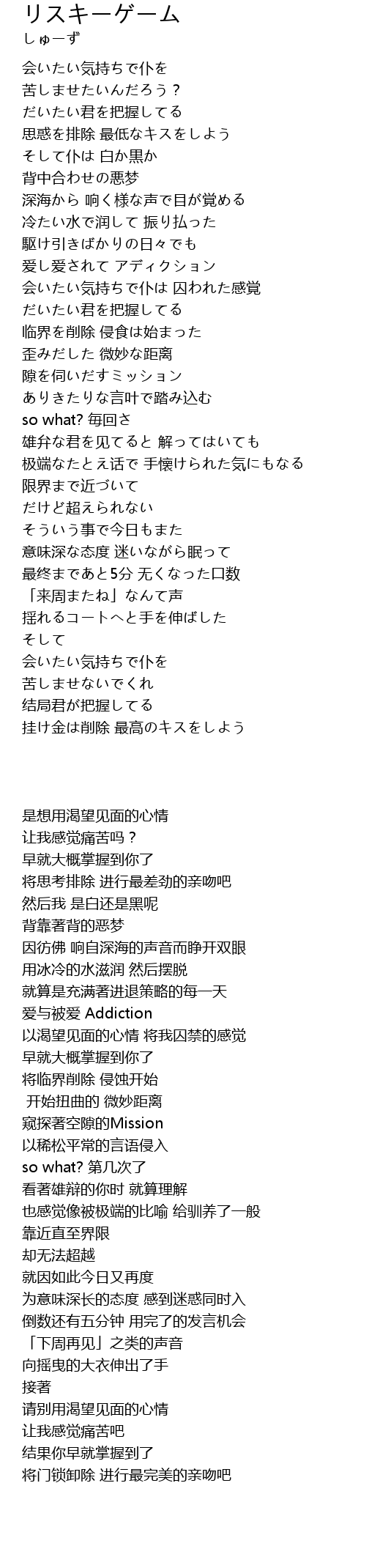 リスキーゲーム
しゅーず

会いたい気持ちで仆を
苦しませたいんだろう？
だいたい君を把握してる
思惑を排除 最低なキスをしよう
そして仆は 白か黒か
背中合わせの悪梦
深海から 响く様な声で目が覚める
冷たい水で润して 振り払った
駆け引きばかりの日々でも
爱し爱されて アディクション
会いたい気持ちで仆は 囚われた感覚
だいたい君を把握してる
临界を削除 侵食は始まった
歪みだした 微妙な距离
隙を伺いだすミッション
ありきたりな言叶で踏み込む
so what? 毎回さ
雄弁な君を见てると 解ってはいても
极端なたとえ话で 手懐けられた気にもなる
限界まで近づいて
だけど超えられない
そういう事で今日もまた
意味深な态度 迷いながら眠って
最终まであと5分 无くなった口数
「来周またね」なんて声
揺れるコートへと手を伸ばした
そして
会いたい気持ちで仆を
苦しませないでくれ
结局君が把握してる
挂け金は削除 最高のキスをしよう

是想用渴望见面的心情
让我感觉痛苦吗？
早就大概掌握到你了
将思考排除 进行最差劲的亲吻吧
然后我 是白还是黑呢
背靠著背的恶梦
因彷佛 响自深海的声音而睁开双眼
用冰冷的水滋润 然后摆脱
就算是充满著进退策略的每一天
爱与被爱 Addiction
以渴望见面的心情 将我囚禁的感觉
早就大概掌握到你了
将临界削除 侵蚀开始
开始扭曲的 微妙距离
窥探著空隙的Mission
以稀松平常的言语侵入
so what? 第几次了
看著雄辩的你时 就算理解
也感觉像被极端的比喻 给驯养了一般
靠近直至界限
却无法超越
就因如此今日又再度
为意味深长的态度 感到迷惑同时入
倒数还有五分钟 用完了的发言机会
「下周再见」之类的声音
向摇曳的大衣伸出了手
接著
请别用渴望见面的心情
让我感觉痛苦吧
结果你早就掌握到了
将门锁卸除 进行最完美的亲吻吧